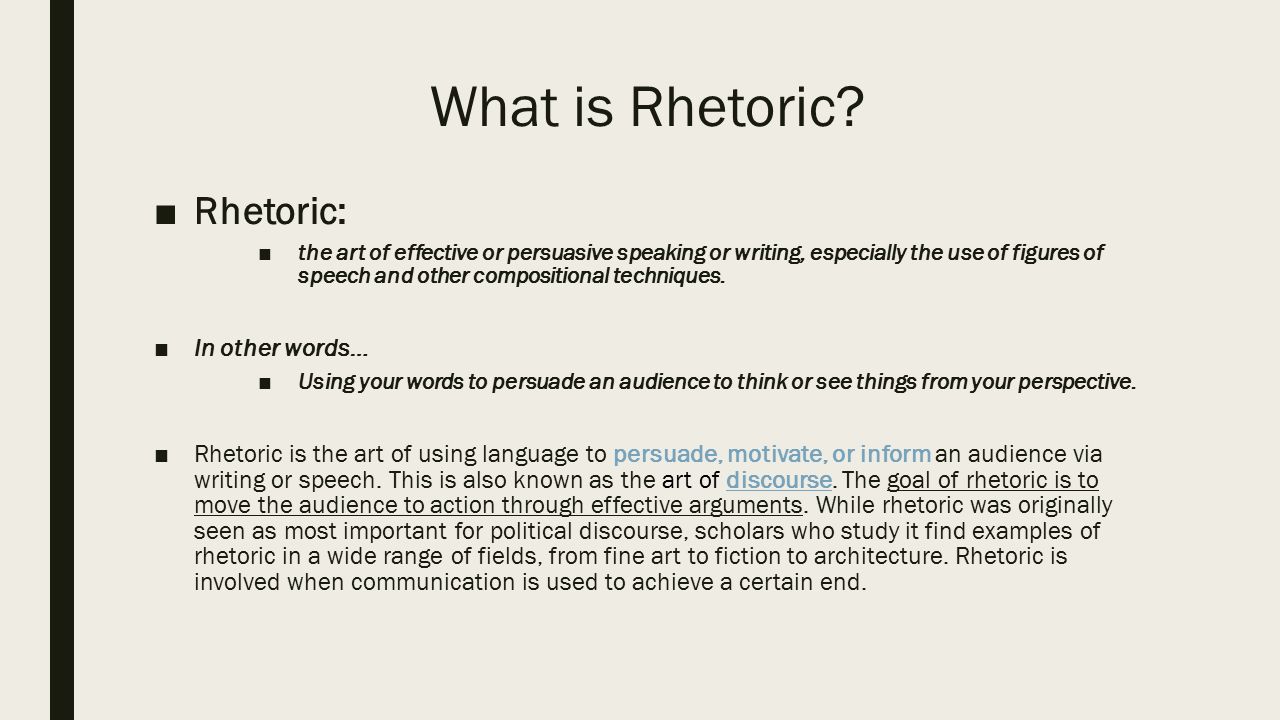 What is Rhetoric?

■ Rhetoric:

■ the art of effective or persuasive speaking or writing, especially the use of figures of speech and other compositional techniques.

■ In other words…

■ Using your words to persuade an audience to think or see things from your perspective.

■ Rhetoric is the art of using language to persuade, motivate, or inform an audience via writing or speech. This is also known as the art of discourse. The goal of rhetoric is to move the audience to action through effective arguments. While rhetoric was originally seen as most important for political discourse, scholars who study it find examples of rhetoric in a wide range of fields, from fine art to fiction to architecture. Rhetoric is involved when communication is used to achieve a certain end.